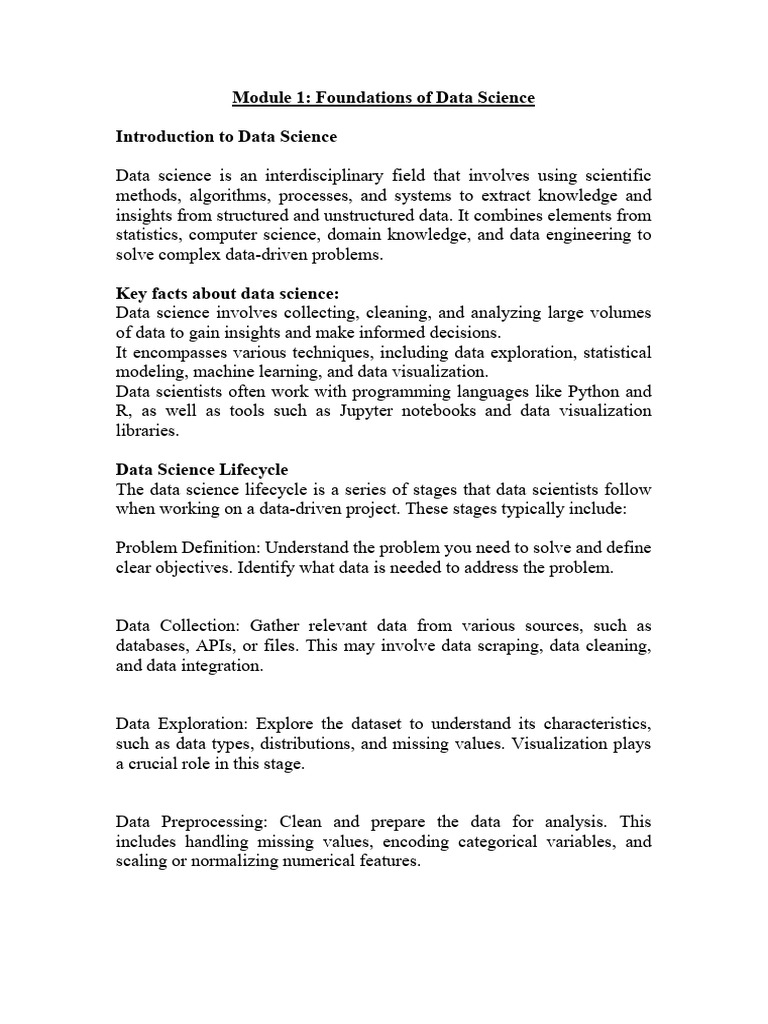 Module 1: Foundations of Data Science

Introduction to Data Science

Data science is an interdisciplinary field that involves using scientific methods, algorithms, processes, and systems to extract knowledge and insights from structured and unstructured data. It combines elements from statistics, computer science, domain knowledge, and data engineering to solve complex data-driven problems.

Key facts about data science:
Data science involves collecting, cleaning, and analyzing large volumes of data to gain insights and make informed decisions.
It encompasses various techniques, including data exploration, statistical modeling, machine learning, and data visualization.
Data scientists often work with programming languages like Python and R, as well as tools such as Jupyter notebooks and data visualization libraries.

Data Science Lifecycle
The data science lifecycle is a series of stages that data scientists follow when working on a data-driven project. These stages typically include:

Problem Definition: Understand the problem you need to solve and define clear objectives. Identify what data is needed to address the problem.

Data Collection: Gather relevant data from various sources, such as databases, APIs, or files. This may involve data scraping, data cleaning, and data integration.

Data Exploration: Explore the dataset to understand its characteristics, such as data types, distributions, and missing values. Visualization plays a crucial role in this stage.

Data Preprocessing: Clean and prepare the data for analysis. This includes handling missing values, encoding categorical variables, and scaling or normalizing numerical features.